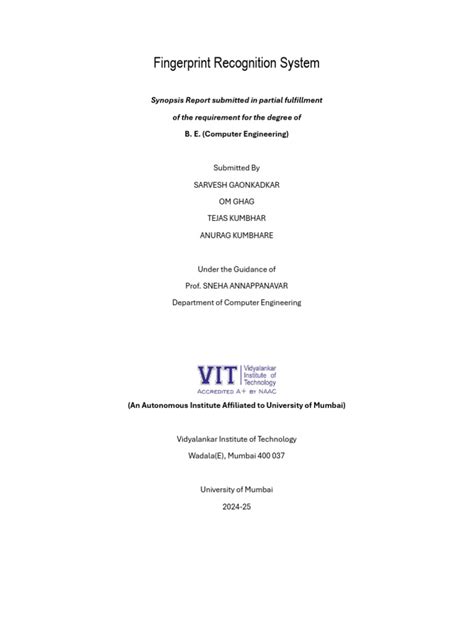 Fingerprint Recognition System

Synopsis Report submitted in partial fulfillment of the requirement for the degree of

B. E. (Computer Engineering)

Submitted By

SARVESH GAONKADKAR

OM GHAG

TEJAS KUMBHAR

ANURAG KUMBHARE

Under the Guidance of

Prof. SNEHA ANNAPPANAVAR

Department of Computer Engineering

VIT Vidyalankar Institute of Technology

ACCREDITED A+ BY NAAC

(An Autonomous Institute Affiliated to University of Mumbai)

Vidyalankar Institute of Technology

Wadala(E), Mumbai 400 037

University of Mumbai

2024-25